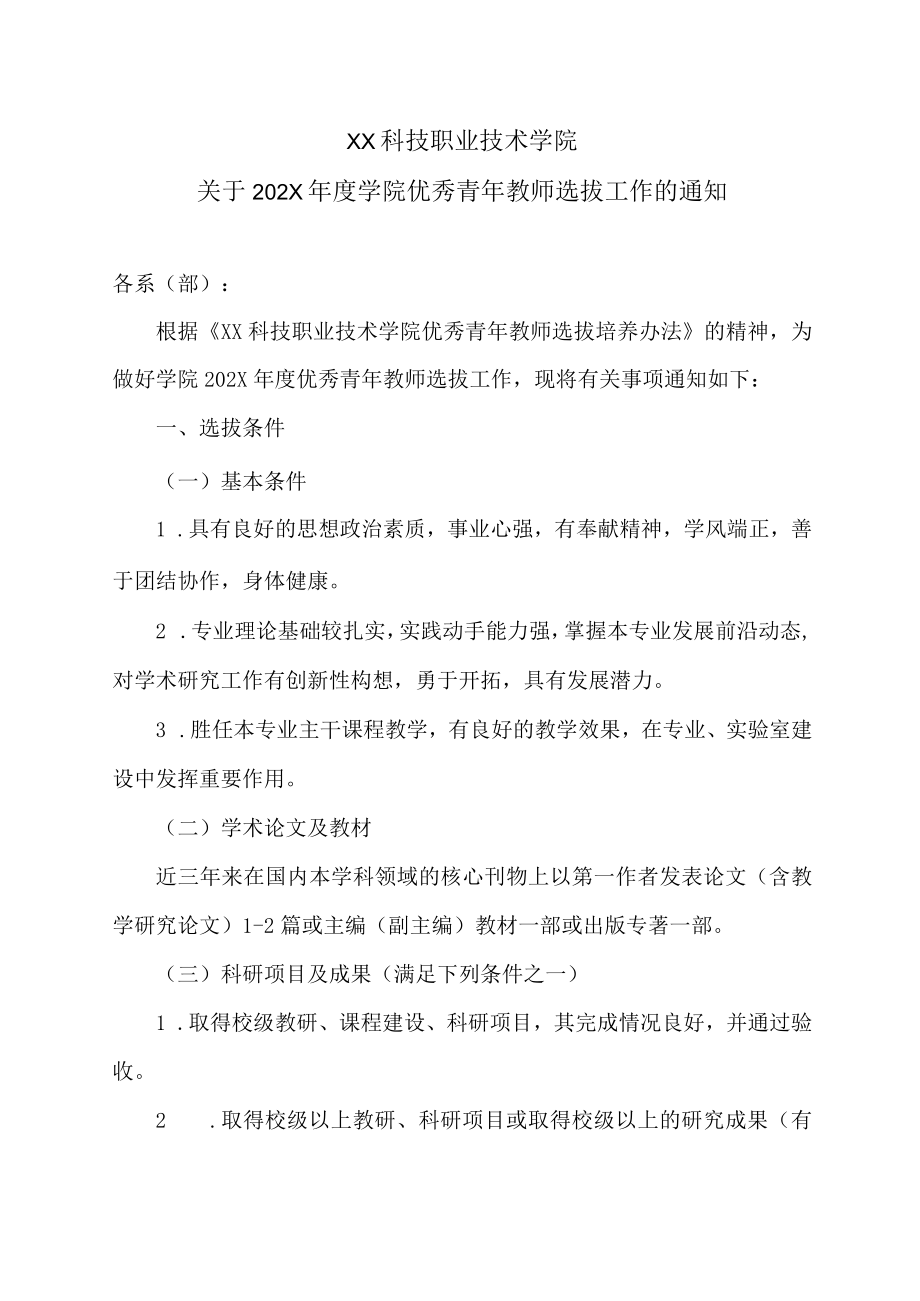 XX科技职业技术学院
关于202X年度学院优秀青年教师选拔工作的通知

各系（部）：

根据《XX科技职业技术学院优秀青年教师选拔培养办法》的精神，为做好学院202X年度优秀青年教师选拔工作，现将有关事项通知如下：

一、选拔条件

（一）基本条件

1．具有良好的思想政治素质，事业心强，有奉献精神，学风端正，善于团结协作，身体健康。

2．专业理论基础较扎实，实践动手能力强，掌握本专业发展前沿动态，对学术研究工作有创新性构想，勇于开拓，具有发展潜力。

3．胜任本专业主干课程教学，有良好的教学效果，在专业、实验室建设中发挥重要作用。

（二）学术论文及教材

近三年来在国内本学科领域的核心刊物上以第一作者发表论文（含教学研究论文）1-2篇或主编（副主编）教材一部或出版专著一部。

（三）科研项目及成果（满足下列条件之一）

1．取得校级教研、课程建设、科研项目，其完成情况良好，并通过验收。

2．取得校级以上教研、科研项目或取得校级以上的研究成果（有